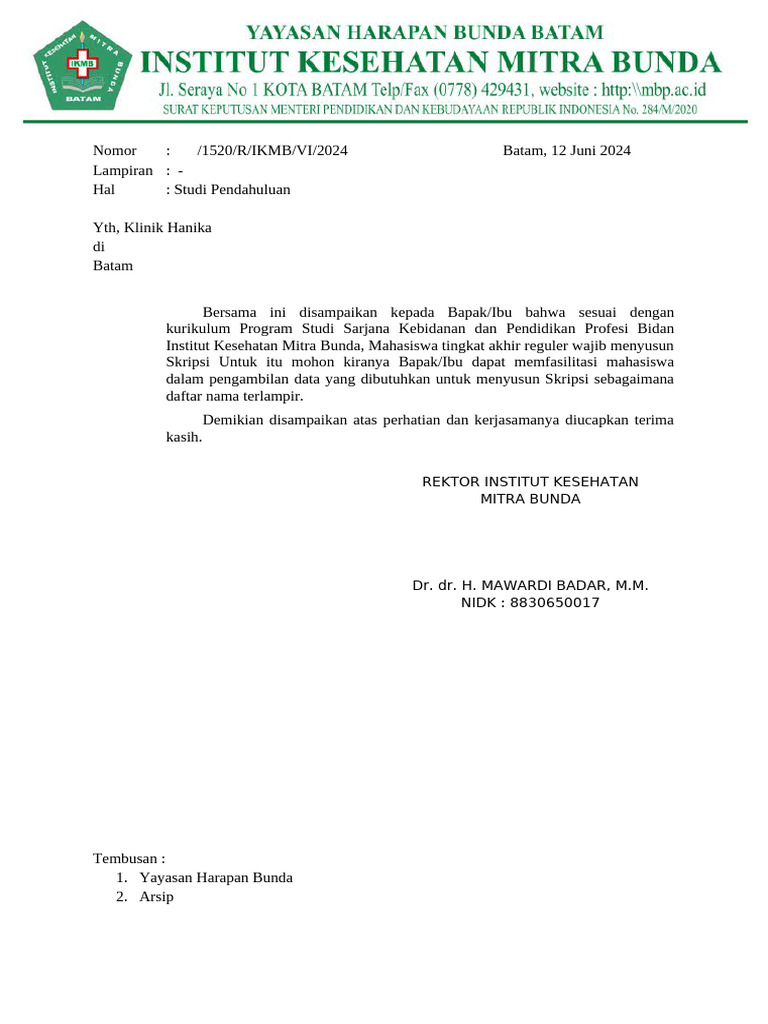 KESEHATAN MITRA BUNDA
IKMB
BATAM

YAYASAN HARAPAN BUNDA BATAM
INSTITUT KESEHATAN MITRA BUNDA
Jl. Seraya No 1 KOTA BATAM Telp/Fax (0778) 429431, website : http:\\mbp.ac.id
SURAT KEPUTUSAN MENTERI PENDIDIKAN DAN KEBUDAYAAN REPUBLIK INDONESIA No. 284/M/2020

Nomor : /1520/R/IKMB/VI/2024
Batam, 12 Juni 2024
Lampiran : -
Hal : Studi Pendahuluan

Yth, Klinik Hanika
di
Batam

Bersama ini disampaikan kepada Bapak/Ibu bahwa sesuai dengan kurikulum Program Studi Sarjana Kebidanan dan Pendidikan Profesi Bidan Institut Kesehatan Mitra Bunda, Mahasiswa tingkat akhir reguler wajib menyusun Skripsi Untuk itu mohon kiranya Bapak/Ibu dapat memfasilitasi mahasiswa dalam pengambilan data yang dibutuhkan untuk menyusun Skripsi sebagaimana daftar nama terlampir.

Demikian disampaikan atas perhatian dan kerjasamanya diucapkan terima kasih.

REKTOR INSTITUT KESEHATAN
MITRA BUNDA

Dr. dr. H. MAWARDI BADAR, M.M.
NIDK : 8830650017

Tembusan :
1. Yayasan Harapan Bunda
2. Arsip